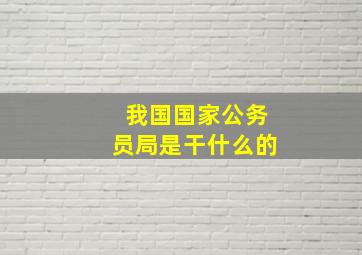 我国国家公务员局是干什么的